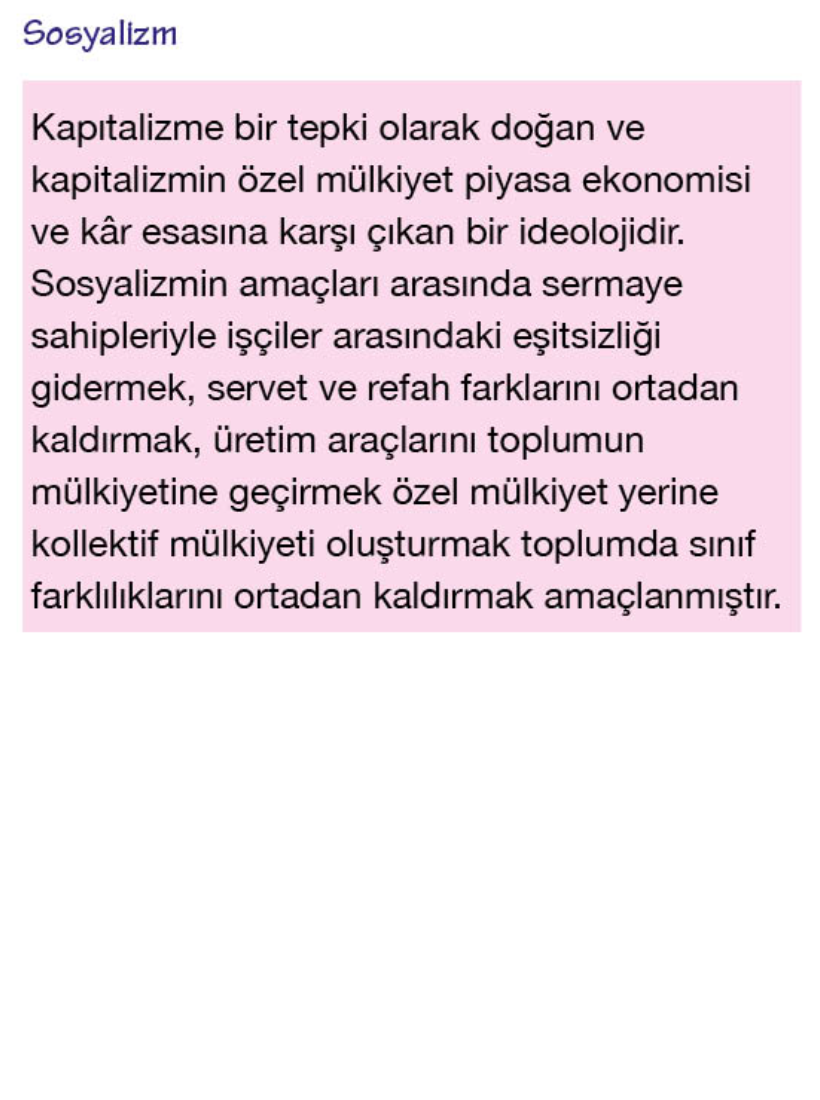 Sosyalizm

Kapıtalizme bir tepki olarak doğan ve kapitalizmin özel mülkiyet piyasa ekonomisi ve kâr esasına karşı çıkan bir ideolojidir. Sosyalizmin amaçları arasında sermaye sahipleriyle işçiler arasındaki eşitsizliği gidermek, servet ve refah farklarını ortadan kaldırmak, üretim araçlarını toplumun mülkiyetine geçirmek özel mülkiyet yerine kollektif mülkiyeti oluşturmak toplumda sınıf farklılıklarını ortadan kaldırmak amaçlanmıştır.